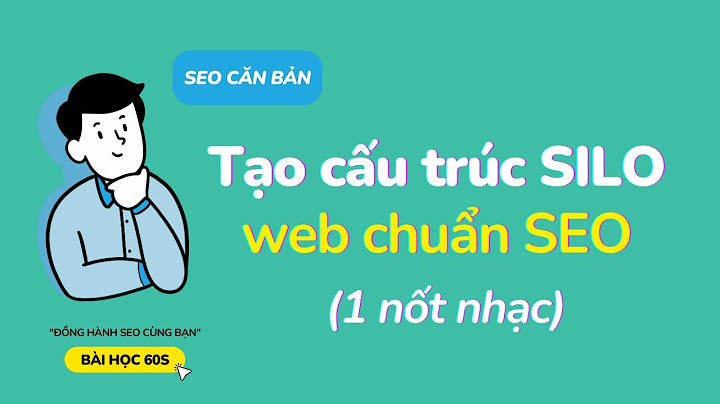 SEO CĂN BẢN

Tạo cấu trúc SILO web chuẩn SEO (1 nốt nhạc)

"ĐỒNG HÀNH SEO CÙNG BẠN"

BÀI HỌC 60S